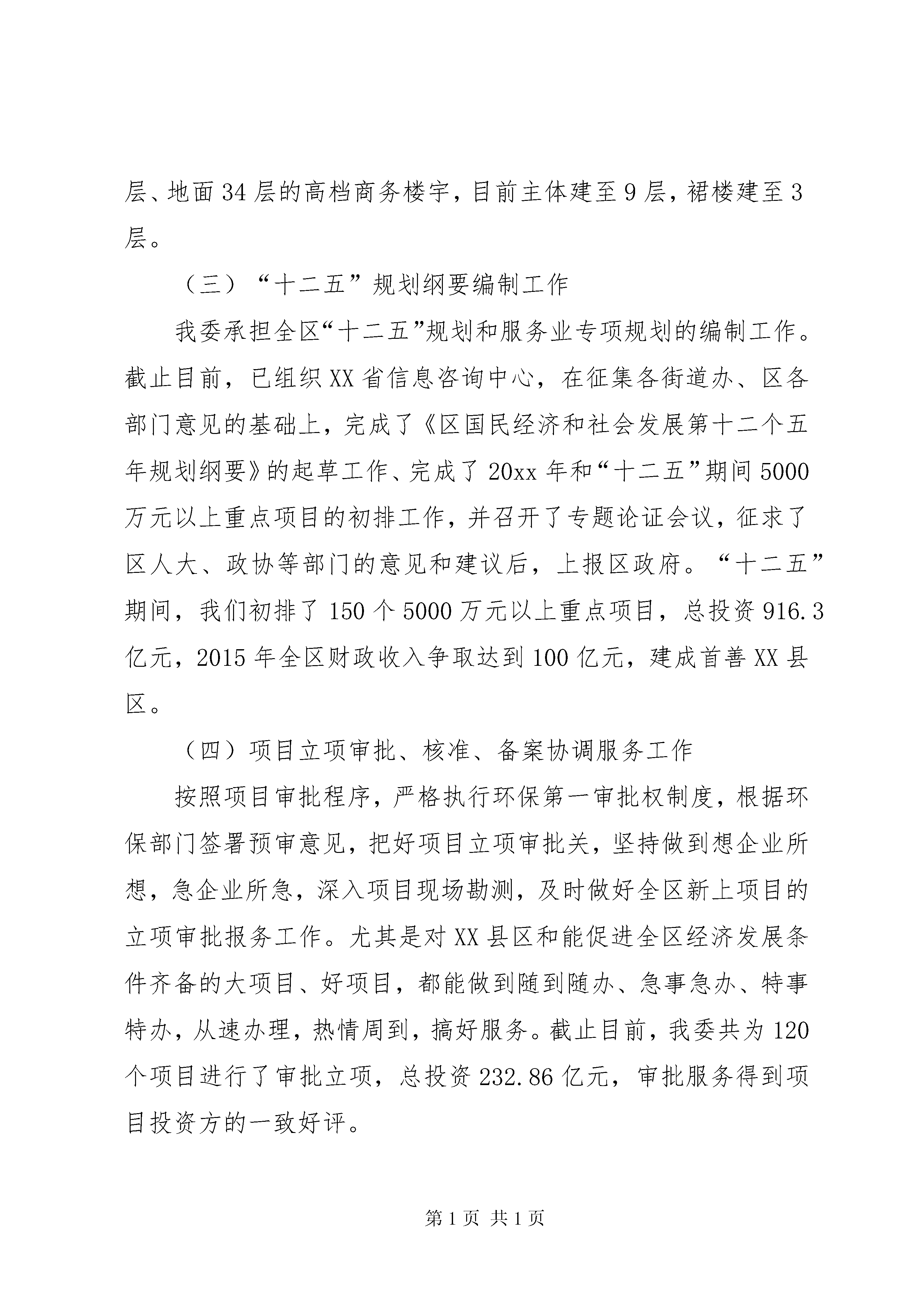 层、地面34层的高档商务楼宇，目前主体建至9层，裙楼建至3层。

（三）“十二五”规划纲要编制工作

我委承担全区“十二五”规划和服务业专项规划的编制工作。截止目前，已组织XX省信息咨询中心，在征集各街道办、区各部门意见的基础上，完成了《区国民经济和社会发展第十二个五年规划纲要》的起草工作、完成了20xx年和“十二五”期间5000万元以上重点项目的初排工作，并召开了专题论证会议，征求了区人大、政协等部门的意见和建议后，上报区政府。“十二五”期间，我们初排了150个5000万元以上重点项目，总投资916.3亿元，2015年全区财政收入争取达到100亿元，建成首善XX县区。

（四）项目立项审批、核准、备案协调服务工作

按照项目审批程序，严格执行环保第一审批权制度，根据环保部门签署预审意见，把好项目立项审批关，坚持做到想企业所想，急企业所急，深入项目现场勘测，及时做好全区新上项目的立项审批报务工作。尤其是对XX县区和能促进全区经济发展条件齐备的大项目、好项目，都能做到随到随办、急事急办、特事特办，从速办理，热情周到，搞好服务。截止目前，我委共为120个项目进行了审批立项，总投资232.86亿元，审批服务得到项目投资方的一致好评。

第1页 共1页